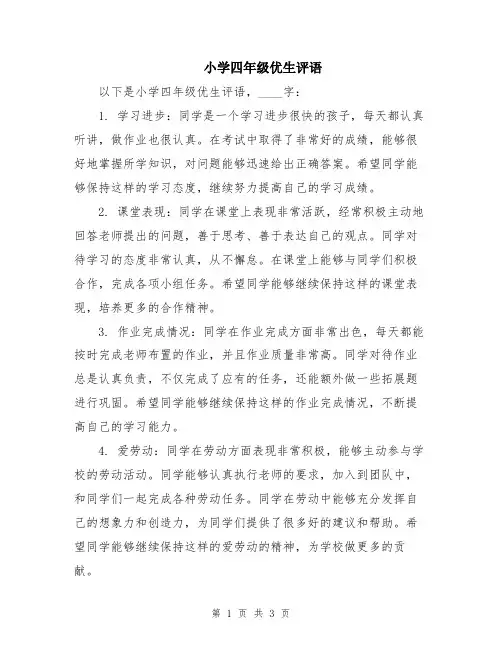 小学四年级优生评语

以下是小学四年级优生评语，____字：

1. 学习进步：同学是一个学习进步很快的孩子，每天都认真听讲，做作业也很认真。在考试中取得了非常好的成绩，能够很好地掌握所学知识，对问题能够迅速给出正确答案。希望同学能够保持这样的学习态度，继续努力提高自己的学习成绩。

2. 课堂表现：同学在课堂上表现非常活跃，经常积极主动地回答老师提出的问题，善于思考、善于表达自己的观点。同学对待学习的态度非常认真，从不懈怠。在课堂上能够与同学们积极合作，完成各项小组任务。希望同学能够继续保持这样的课堂表现，培养更多的合作精神。

3. 作业完成情况：同学在作业完成方面非常出色，每天都能按时完成老师布置的作业，并且作业质量非常高。同学对待作业总是认真负责，不仅完成了应有的任务，还能额外做一些拓展题进行巩固。希望同学能够继续保持这样的作业完成情况，不断提高自己的学习能力。

4. 爱劳动：同学在劳动方面表现非常积极，能够主动参与学校的劳动活动。同学能够认真执行老师的要求，加入到团队中，和同学们一起完成各种劳动任务。同学在劳动中能够充分发挥自己的想象力和创造力，为同学们提供了很多好的建议和帮助。希望同学能够继续保持这样的爱劳动的精神，为学校做更多的贡献。

第 1 页 共 3 页